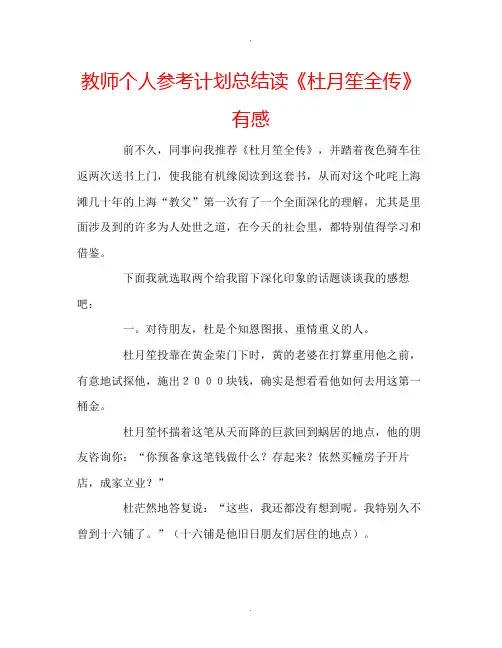 .

教师个人参考计划总结读《杜月笙全传》有感

前不久，同事向我推荐《杜月笙全传》，并踏着夜色骑车往返两次送书上门，使我能有机缘阅读到这套书，从而对这个叱咤上海滩几十年的上海“教父”第一次有了一个全面深化的理解，尤其是里面涉及到的许多为人处世之道，在今天的社会里，都特别值得学习和借鉴。

下面我就选取两个给我留下深化印象的话题谈谈我的感想吧：

一。对待朋友，杜是个知恩图报、重情重义的人。

杜月笙投靠在黄金荣门下时，黄的老婆在打算重用他之前，有意地试探他，施出２０００块钱，确实是想看看他如何去用这第一桶金。

杜月笙怀揣着这笔从天而降的巨款回到蜗居的地点，他的朋友咨询你：“你预备拿这笔钱做什么？存起来？依然买幢房子开片店，成家立业？”

杜茫然地答复说：“这些，我还都没有想到呢。我特别久不曾到十六铺了。”（十六铺是他旧日朋友们居住的地点）。

.